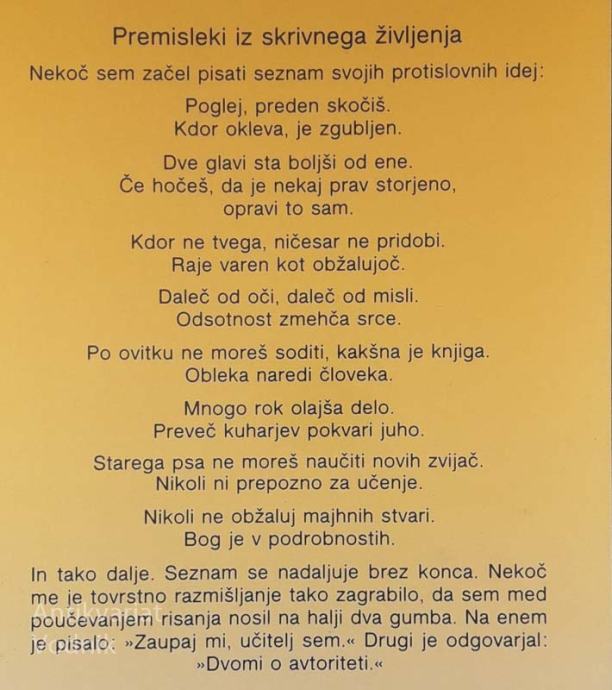 Premisleki iz skrivnega življenja

Nekoč sem začel pisati seznam svojih protislovnih idej:

Poglej, preden skočiš.
Kdor okleva, je zgubljen.

Dve glavi sta boljši od ene.
Če hočeš, da je nekaj prav storjeno,
opravi to sam.

Kdor ne tvega, ničesar ne pridobi.
Raje varen kot obžalujoč.

Daleč od oči, daleč od misli.
Odsotnost zmehča srce.

Po ovitku ne moreš soditi, kakšna je knjiga.
Obleka naredi človeka.

Mnogo rok olajša delo.
Preveč kuharjev pokvari juho.

Starega psa ne moreš naučiti novih zvijač.
Nikoli ni prepozno za učenje.

Nikoli ne obžaluj majhnih stvari.
Bog je v podrobnostih.

In tako dalje. Seznam se nadaljuje brez konca. Nekoč me je tovrstno razmišljanje tako zagrabilo, da sem med poučevanjem risanja nosil na halji dva gumba. Na enem je pisalo: »Zaupaj mi, učitelj sem.« Drugi je odgovarjal: »Dvomi o avtoriteti.«

Antikvariat